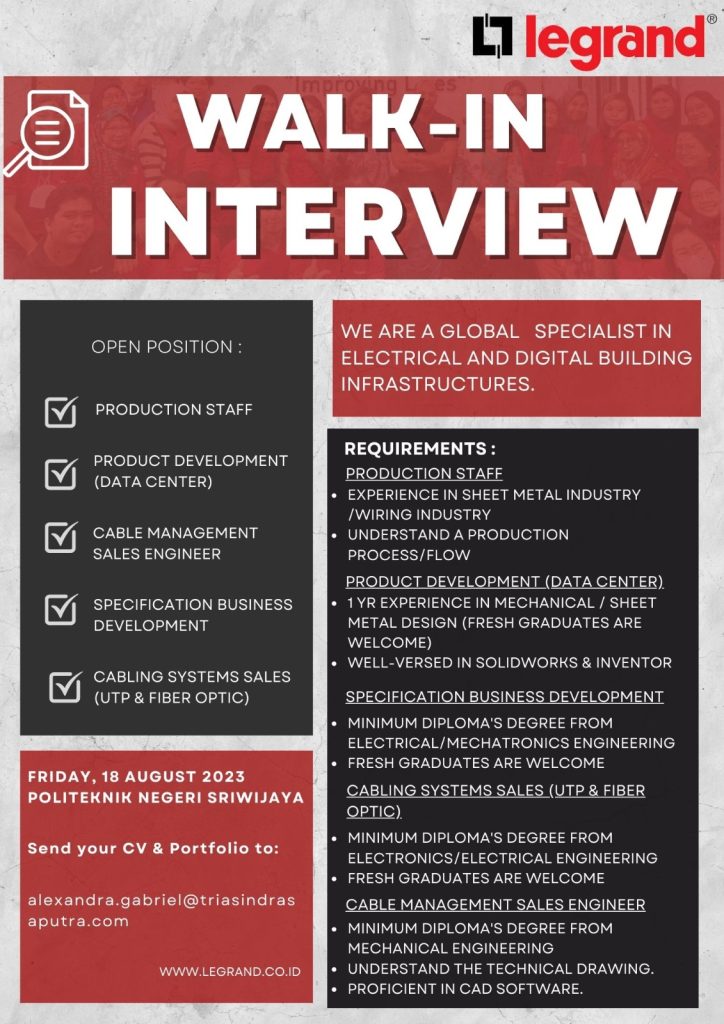 legrand®

Improving Lives

WALK-IN INTERVIEW

OPEN POSITION :

PRODUCTION STAFF

PRODUCT DEVELOPMENT (DATA CENTER)

CABLE MANAGEMENT SALES ENGINEER

SPECIFICATION BUSINESS DEVELOPMENT

CABLING SYSTEMS SALES (UTP & FIBER OPTIC)

FRIDAY, 18 AUGUST 2023
POLITEKNIK NEGERI SRIWIJAYA

Send your CV & Portfolio to:

alexandra.gabriel@triasindrasaputra.com

WWW.LEGRAND.CO.ID

WE ARE A GLOBAL SPECIALIST IN ELECTRICAL AND DIGITAL BUILDING INFRASTRUCTURES.

REQUIREMENTS :

PRODUCTION STAFF
- EXPERIENCE IN SHEET METAL INDUSTRY /WIRING INDUSTRY
- UNDERSTAND A PRODUCTION PROCESS/FLOW

PRODUCT DEVELOPMENT (DATA CENTER)
- 1 YR EXPERIENCE IN MECHANICAL / SHEET METAL DESIGN (FRESH GRADUATES ARE WELCOME)
- WELL-VERSED IN SOLIDWORKS & INVENTOR

SPECIFICATION BUSINESS DEVELOPMENT
- MINIMUM DIPLOMA'S DEGREE FROM ELECTRICAL/MECHATRONICS ENGINEERING
- FRESH GRADUATES ARE WELCOME

CABLING SYSTEMS SALES (UTP & FIBER OPTIC)
- MINIMUM DIPLOMA'S DEGREE FROM ELECTRONICS/ELECTRICAL ENGINEERING
- FRESH GRADUATES ARE WELCOME

CABLE MANAGEMENT SALES ENGINEER
- MINIMUM DIPLOMA'S DEGREE FROM MECHANICAL ENGINEERING
- UNDERSTAND THE TECHNICAL DRAWING.
- PROFICIENT IN CAD SOFTWARE.